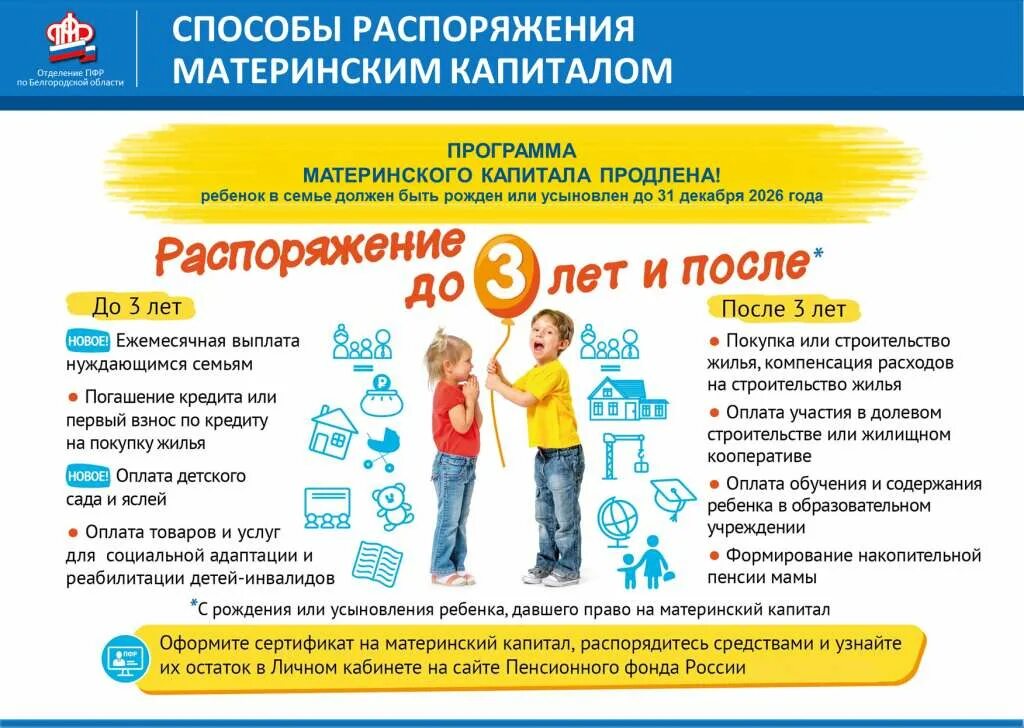 ПФР
Отделение ПФР по Белгородской области

СПОСОБЫ РАСПОРЯЖЕНИЯ МАТЕРИНСКИМ КАПИТАЛОМ

ПРОГРАММА МАТЕРИНСКОГО КАПИТАЛА ПРОДЛЕНА!
ребенок в семье должен быть рожден или усыновлен до 31 декабря 2026 года

Распоряжение до 3 лет и после*

До 3 лет

НОВОЕ! Ежемесячная выплата нуждающимся семьям

● Погашение кредита или первый взнос по кредиту на покупку жилья

НОВОЕ! Оплата детского сада и яслей

● Оплата товаров и услуг для социальной адаптации и реабилитации детей-инвалидов

После 3 лет

● Покупка или строительство жилья, компенсация расходов на строительство жилья

● Оплата участия в долевом строительстве или жилищном кооперативе

● Оплата обучения и содержания ребенка в образовательном учреждении

● Формирование накопительной пенсии мамы

*С рождения или усыновления ребенка, давшего право на материнский капитал

ПФР
Оформите сертификат на материнский капитал, распорядитесь средствами и узнайте их остаток в Личном кабинете на сайте Пенсионного фонда России